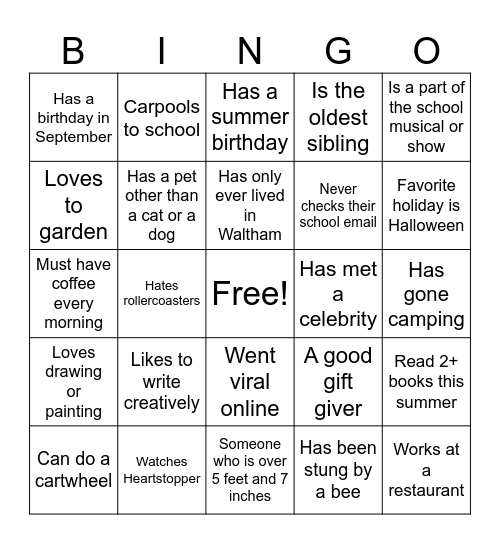 | B | I | N | G | O |
|---|---|---|---|---|
| Has a birthday in September | Carpools to school | Has a summer birthday | Is the oldest sibling | Is a part of the school musical or show |
| Loves to garden | Has a pet other than a cat or a dog | Has only ever lived in Waltham | Never checks their school email | Favorite holiday is Halloween |
| Must have coffee every morning | Hates rollercoasters | Free! | Has met a celebrity | Has gone camping |
| Loves drawing or painting | Likes to write creatively | Went viral online | A good gift giver | Read 2+ books this summer |
| Can do a cartwheel | Watches Heartstopper | Someone who is over 5 feet and 7 inches | Has been stung by a bee | Works at a restaurant |